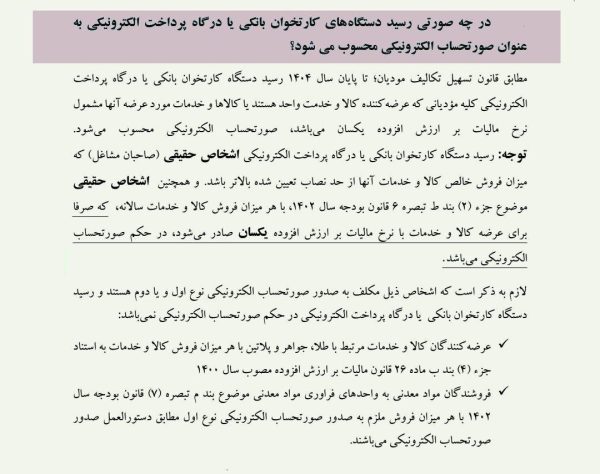 در چه صورتی رسید دستگاه‌های کارتخوان بانکی یا درگاه پرداخت الکترونیکی به عنوان صورتحساب الکترونیکی محسوب می شود؟

مطابق قانون تسهیل تکالیف مودیان؛ تا پایان سال ۱۴۰۴ رسید دستگاه کارتخوان بانکی یا درگاه پرداخت الکترونیکی کلیه مؤدیانی که عرضه‌کننده کالا و خدمت واحد هستند یا کالاها و خدمات مورد عرضه آنها مشمول نرخ مالیات بر ارزش افزوده یکسان می‌باشد، صورتحساب الکترونیکی محسوب می‌شود.

توجه: رسید دستگاه کارتخوان بانکی یا درگاه پرداخت الکترونیکی اشخاص حقیقی (صاحبان مشاغل) که میزان فروش خالص کالا و خدمات آنها از حد نصاب تعیین شده بالاتر باشد. و همچنین اشخاص حقیقی موضوع جزء (۲) بند ط تبصره ۶ قانون بودجه سال ۱۴۰۲، با هر میزان فروش کالا و خدمات سالانه، که صرفا برای عرضه کالا و خدمات با نرخ مالیات بر ارزش افزوده یکسان صادر می‌شود، در حکم صورتحساب الکترونیکی می‌باشد.

لازم به ذکر است که اشخاص ذیل مکلف به صدور صورتحساب الکترونیکی نوع اول و یا دوم هستند و رسید دستگاه کارتخوان بانکی یا درگاه پرداخت الکترونیکی در حکم صورتحساب الکترونیکی نمی‌باشد:

✓ عرضه‌کنندگان کالا و خدمات مرتبط با طلا، جواهر و پلاتین با هر میزان فروش کالا و خدمات به استناد جزء (۴) بند ب ماده ۲۶ قانون مالیات بر ارزش افزوده مصوب سال ۱۴۰۰

✓ فروشندگان مواد معدنی به واحدهای فراوری مواد معدنی موضوع بند م تبصره (۷) قانون بودجه سال ۱۴۰۲ با هر میزان فروش ملزم به صدور صورتحساب الکترونیکی نوع اول مطابق دستورالعمل صدور صورتحساب الکترونیکی می‌باشند.